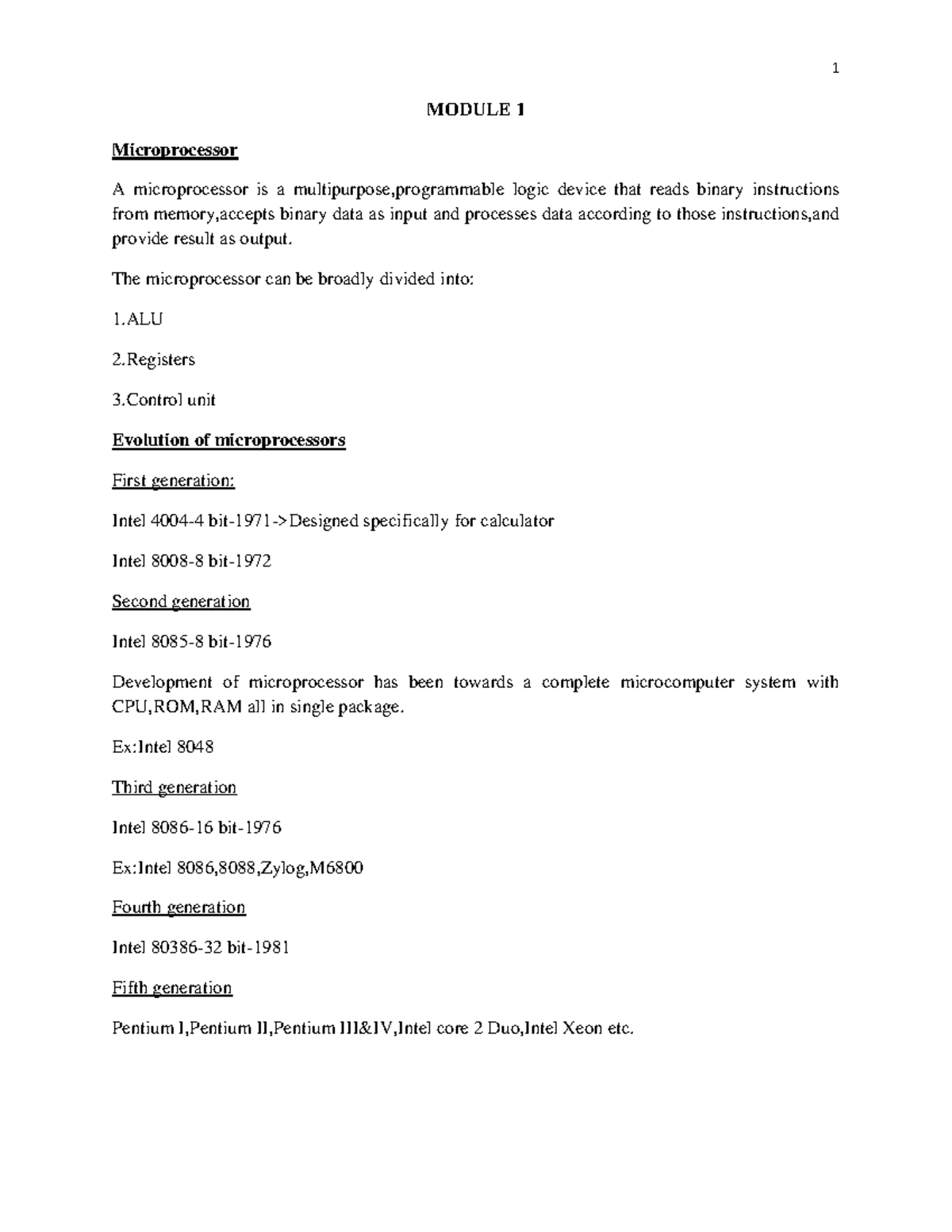 1

MODULE 1

Microprocessor

A microprocessor is a multipurpose,programmable logic device that reads binary instructions from memory,accepts binary data as input and processes data according to those instructions,and provide result as output.

The microprocessor can be broadly divided into:

1.ALU

2.Registers

3.Control unit

Evolution of microprocessors

First generation:

Intel 4004-4 bit-1971->Designed specifically for calculator

Intel 8008-8 bit-1972

Second generation

Intel 8085-8 bit-1976

Development of microprocessor has been towards a complete microcomputer system with CPU,ROM,RAM all in single package.

Ex:Intel 8048

Third generation

Intel 8086-16 bit-1976

Ex:Intel 8086,8088,Zylog,M6800

Fourth generation

Intel 80386-32 bit-1981

Fifth generation

Pentium I,Pentium II,Pentium III&IV,Intel core 2 Duo,Intel Xeon etc.